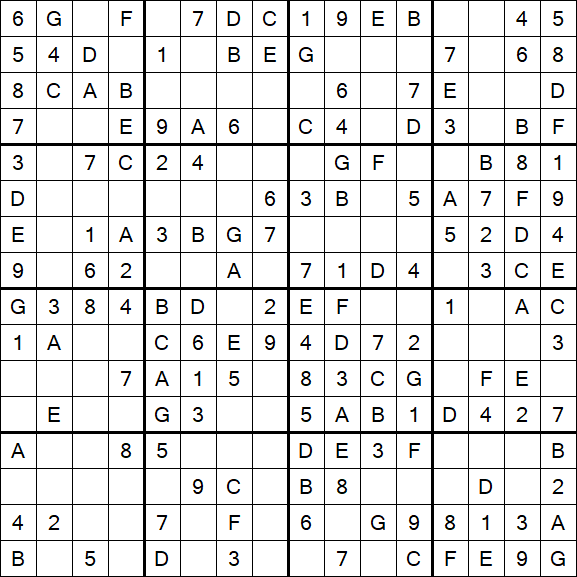 | | | | | | | | | | | | | | | | |
|---|---|---|---|---|---|---|---|---|---|---|---|---|---|---|---|
| 6 | G | | F | | 7 | D | C | 1 | 9 | E | B | | | 4 | 5 |
| 5 | 4 | D | | 1 | | B | E | G | | | | 7 | | 6 | 8 |
| 8 | C | A | B | | | | | | 6 | | 7 | E | | | D |
| 7 | | | E | 9 | A | 6 | | C | 4 | | D | 3 | | B | F |
| 3 | | 7 | C | 2 | 4 | | | | G | F | | | B | 8 | 1 |
| D | | | | | | | 6 | 3 | B | | 5 | A | 7 | F | 9 |
| E | | 1 | A | 3 | B | G | 7 | | | | | 5 | 2 | D | 4 |
| 9 | | 6 | 2 | | | A | | 7 | 1 | D | 4 | | 3 | C | E |
| G | 3 | 8 | 4 | B | D | | 2 | E | F | | | 1 | | A | C |
| 1 | A | | | C | 6 | E | 9 | 4 | D | 7 | 2 | | | | 3 |
| | | | 7 | A | 1 | 5 | | 8 | 3 | C | G | | F | E | |
| | E | | | G | 3 | | | 5 | A | B | 1 | D | 4 | 2 | 7 |
| A | | | 8 | 5 | | | | D | E | 3 | F | | | | B |
| | | | | | 9 | C | | B | 8 | | | | D | | 2 |
| 4 | 2 | | | 7 | | F | | 6 | | G | 9 | 8 | 1 | 3 | A |
| B | | 5 | | D | | 3 | | | 7 | | C | F | E | 9 | G |